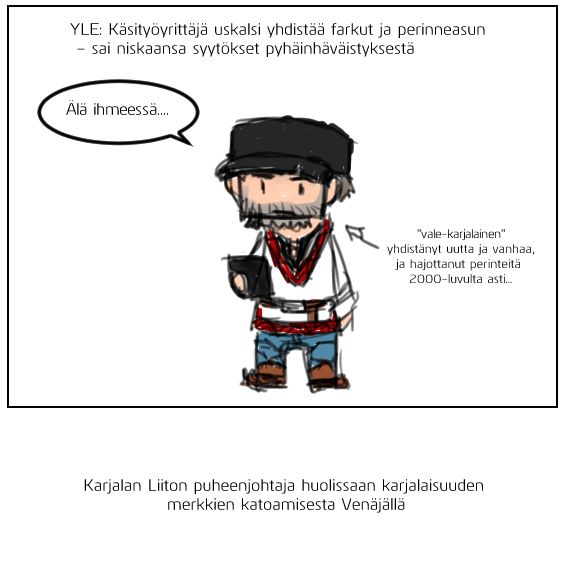 YLE: Käsityöyrittäjä uskalsi yhdistää farkut ja perinneasun
- sai niskaansa syytökset pyhäinhäväistyksestä

Älä ihmeessä....

"vale-karjalainen"
yhdistänyt uutta ja vanhaa,
ja hajottanut perinteitä
2000-luvulta asti...

Karjalan Liiton puheenjohtaja huolissaan karjalaisuuden merkkien katoamisesta Venäjällä